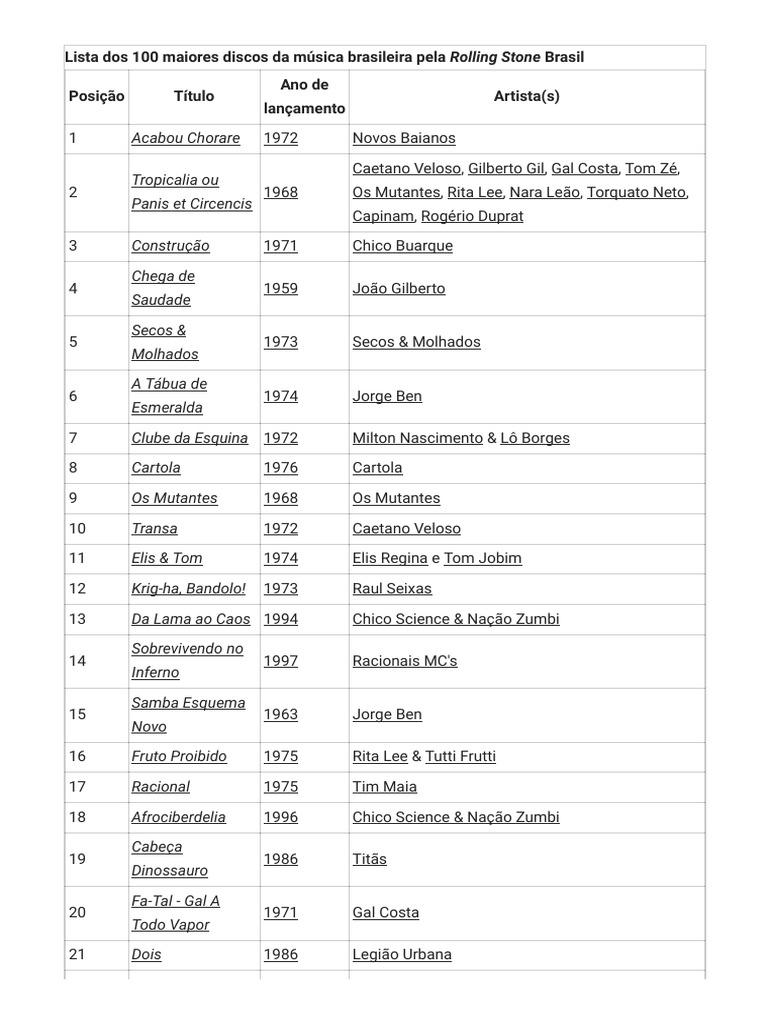 Lista dos 100 maiores discos da música brasileira pela Rolling Stone Brasil

| Posição | Título | Ano de lançamento | Artista(s) |
|---|---|---|---|
| 1 | Acabou Chorare | 1972 | Novos Baianos |
| 2 | Tropicalia ou Panis et Circencis | 1968 | Caetano Veloso, Gilberto Gil, Gal Costa, Tom Zé, Os Mutantes, Rita Lee, Nara Leão, Torquato Neto, Capinam, Rogério Duprat |
| 3 | Construção | 1971 | Chico Buarque |
| 4 | Chega de Saudade | 1959 | João Gilberto |
| 5 | Secos & Molhados | 1973 | Secos & Molhados |
| 6 | A Tábua de Esmeralda | 1974 | Jorge Ben |
| 7 | Clube da Esquina | 1972 | Milton Nascimento & Lô Borges |
| 8 | Cartola | 1976 | Cartola |
| 9 | Os Mutantes | 1968 | Os Mutantes |
| 10 | Transa | 1972 | Caetano Veloso |
| 11 | Elis & Tom | 1974 | Elis Regina e Tom Jobim |
| 12 | Krig-ha, Bandolo! | 1973 | Raul Seixas |
| 13 | Da Lama ao Caos | 1994 | Chico Science & Nação Zumbi |
| 14 | Sobrevivendo no Inferno | 1997 | Racionais MC's |
| 15 | Samba Esquema Novo | 1963 | Jorge Ben |
| 16 | Fruto Proibido | 1975 | Rita Lee & Tutti Frutti |
| 17 | Racional | 1975 | Tim Maia |
| 18 | Afrociberdelia | 1996 | Chico Science & Nação Zumbi |
| 19 | Cabeça Dinossauro | 1986 | Titãs |
| 20 | Fa-Tal - Gal A Todo Vapor | 1971 | Gal Costa |
| 21 | Dois | 1986 | Legião Urbana |